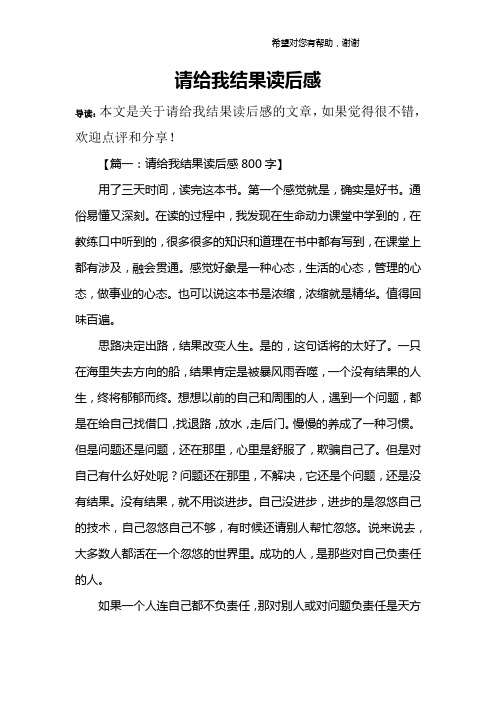 希望对您有帮助，谢谢

请给我结果读后感

导读：本文是关于请给我结果读后感的文章，如果觉得很不错，欢迎点评和分享！

【篇一：请给我结果读后感 800 字】

用了三天时间，读完这本书。第一个感觉就是，确实是好书。通俗易懂又深刻。在读的过程中，我发现在生命动力课堂中学到的，在教练口中听到的，很多很多的知识和道理在书中都有写到，在课堂上都有涉及，融会贯通。感觉好象是一种心态，生活的心态，管理的心态，做事业的心态。也可以说这本书是浓缩，浓缩就是精华。值得回味百遍。

思路决定出路，结果改变人生。是的，这句话将的太好了。一只在海里失去方向的船，结果肯定是被暴风雨吞噬，一个没有结果的人生，终将郁郁而终。想想以前的自己和周围的人，遇到一个问题，都是在给自己找借口，找退路，放水，走后门。慢慢的养成了一种习惯。但是问题还是问题，还在那里，心里是舒服了，欺骗自己了。但是对自己有什么好处呢？问题还在那里，不解决，它还是个问题，还是没有结果。没有结果，就不用谈进步。自己没进步，进步的是忽悠自己的技术，自己忽悠自己不够，有时候还请别人帮忙忽悠。说来说去，大多数人都活在一个忽悠的世界里。成功的人，是那些对自己负责任的人。

如果一个人连自己都不负责任，那对别人或对问题负责任是天方